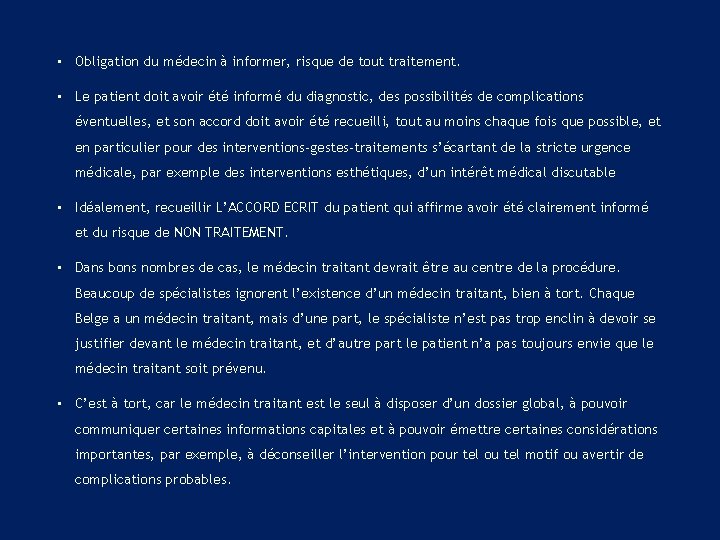 ▪ Obligation du médecin à informer, risque de tout traitement.

▪ Le patient doit avoir été informé du diagnostic, des possibilités de complications éventuelles, et son accord doit avoir été recueilli, tout au moins chaque fois que possible, et en particulier pour des interventions-gestes-traitements s'écartant de la stricte urgence médicale, par exemple des interventions esthétiques, d'un intérêt médical discutable

▪ Idéalement, recueillir L'ACCORD ECRIT du patient qui affirme avoir été clairement informé et du risque de NON TRAITEMENT.

▪ Dans bons nombres de cas, le médecin traitant devrait être au centre de la procédure. Beaucoup de spécialistes ignorent l'existence d'un médecin traitant, bien à tort. Chaque Belge a un médecin traitant, mais d'une part, le spécialiste n'est pas trop enclin à devoir se justifier devant le médecin traitant, et d'autre part le patient n'a pas toujours envie que le médecin traitant soit prévenu.

▪ C'est à tort, car le médecin traitant est le seul à disposer d'un dossier global, à pouvoir communiquer certaines informations capitales et à pouvoir émettre certaines considérations importantes, par exemple, à déconseiller l'intervention pour tel ou tel motif ou avertir de complications probables.